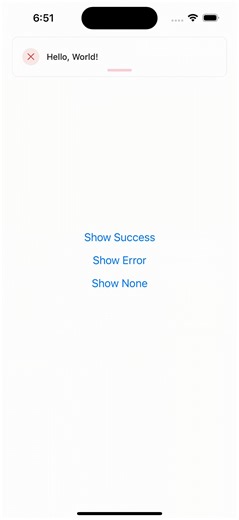 6:51

Hello, World!

Show Success

Show Error

Show None